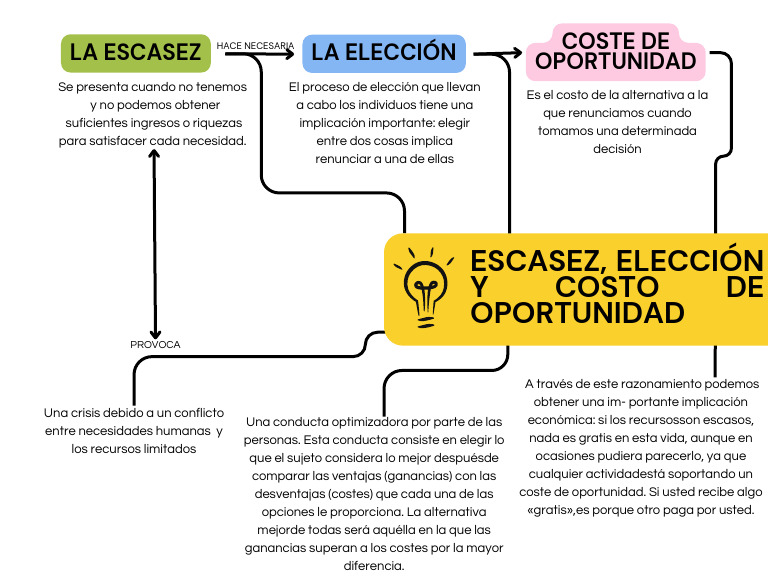 LA ESCASEZ

HACE NECESARIA

LA ELECCIÓN

COSTE DE OPORTUNIDAD

Se presenta cuando no tenemos y no podemos obtener suficientes ingresos o riquezas para satisfacer cada necesidad.

El proceso de elección que llevan a cabo los individuos tiene una implicación importante: elegir entre dos cosas implica renunciar a una de ellas

Es el costo de la alternativa a la que renunciamos cuando tomamos una determinada decisión

ESCASEZ, ELECCIÓN Y COSTO DE OPORTUNIDAD

PROVOCA

Una crisis debido a un conflicto entre necesidades humanas y los recursos limitados

Una conducta optimizadora por parte de las personas. Esta conducta consiste en elegir lo que el sujeto considera lo mejor despuésde comparar las ventajas (ganancias) con las desventajas (costes) que cada una de las opciones le proporciona. La alternativa mejorde todas será aquélla en la que las ganancias superan a los costes por la mayor diferencia.

A través de este razonamiento podemos obtener una im- portante implicación económica: si los recursosson escasos, nada es gratis en esta vida, aunque en ocasiones pudiera parecerlo, ya que cualquier actividadestá soportando un coste de oportunidad. Si usted recibe algo «gratis»,es porque otro paga por usted.